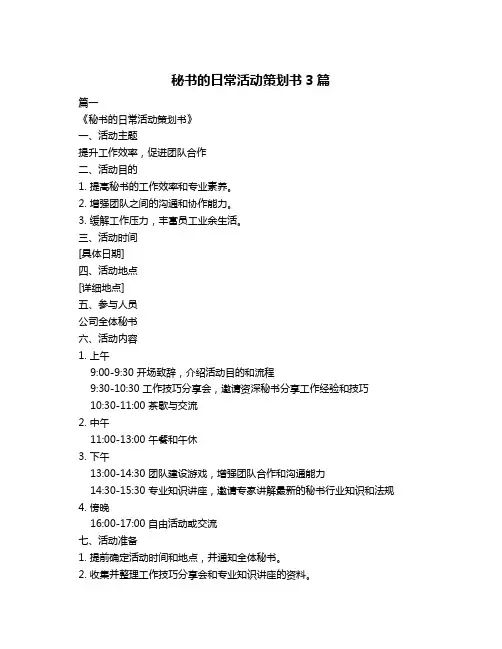 秘书的日常活动策划书 3 篇

篇一

《秘书的日常活动策划书》

一、活动主题

提升工作效率，促进团队合作

二、活动目的

1. 提高秘书的工作效率和专业素养。

2. 增强团队之间的沟通和协作能力。

3. 缓解工作压力，丰富员工业余生活。

三、活动时间

[具体日期]

四、活动地点

[详细地点]

五、参与人员

公司全体秘书

六、活动内容

1. 上午

9:00-9:30 开场致辞，介绍活动目的和流程

9:30-10:30 工作技巧分享会，邀请资深秘书分享工作经验和技巧

10:30-11:00 茶歇与交流

2. 中午

11:00-13:00 午餐和午休

3. 下午

13:00-14:30 团队建设游戏，增强团队合作和沟通能力

14:30-15:30 专业知识讲座，邀请专家讲解最新的秘书行业知识和法规

4. 傍晚

16:00-17:00 自由活动或交流

七、活动准备

1. 提前确定活动时间和地点，并通知全体秘书。

2. 收集并整理工作技巧分享会和专业知识讲座的资料。